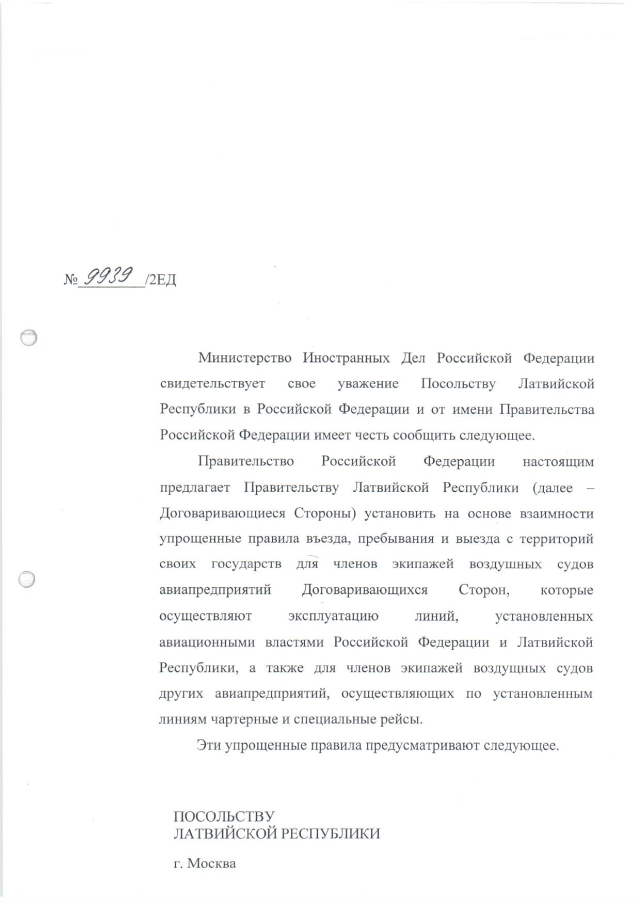 № 9939 /2ЕД

Министерство Иностранных Дел Российской Федерации свидетельствует свое уважение Посольству Латвийской Республики в Российской Федерации и от имени Правительства Российской Федерации имеет честь сообщить следующее.

Правительство Российской Федерации настоящим предлагает Правительству Латвийской Республики (далее – Договаривающиеся Стороны) установить на основе взаимности упрощенные правила въезда, пребывания и выезда с территорий своих государств для членов экипажей воздушных судов авиапредприятий Договаривающихся Сторон, которые осуществляют эксплуатацию линий, установленных авиационными властями Российской Федерации и Латвийской Республики, а также для членов экипажей воздушных судов других авиапредприятий, осуществляющих по установленным линиям чартерные и специальные рейсы.

Эти упрощенные правила предусматривают следующее.

ПОСОЛЬСТВУ
ЛАТВИЙСКОЙ РЕСПУБЛИКИ

г. Москва